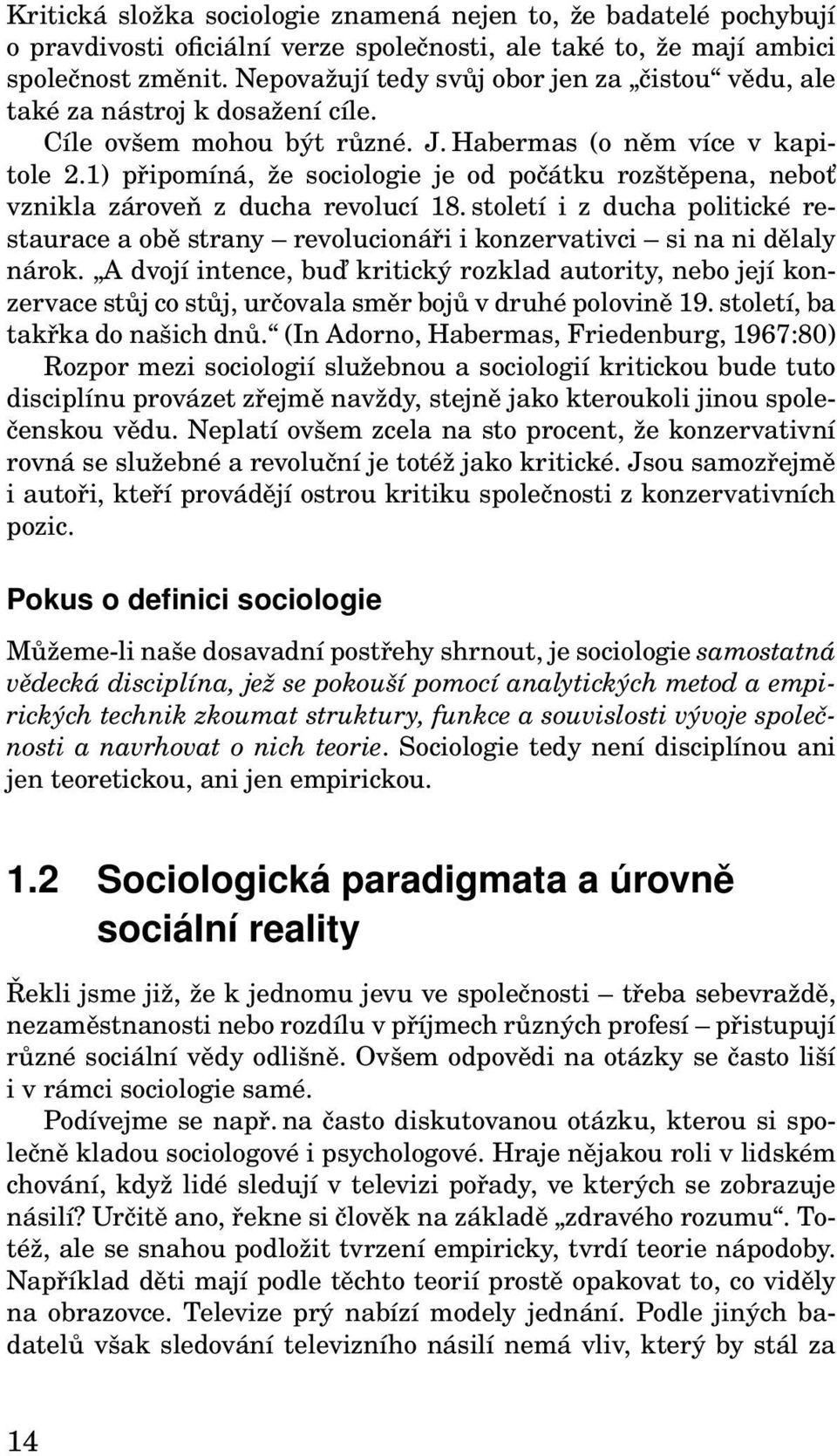 Kritická složka sociologie znamená nejen to, že badatelé pochybují o pravdivosti oficiální verze společnosti, ale také to, že mají ambici společnost změnit. Nepovažují tedy svůj obor jen za „čistou“ vědu, ale také za nástroj k dosažení cíle.

Cíle ovšem mohou být různé. J. Habermas (o něm více v kapitole 2.1) připomíná, že sociologie je od počátku rozštěpena, neboť vznikla zároveň z ducha revolucí 18. století i z ducha politické restaurace a obě strany – revolucionáři i konzervativci – si na ni dělaly nárok. „A dvojí intence, buď kritický rozklad autority, nebo její konzervace stůj co stůj, určovala směr bojů v druhé polovině 19. století, ba takřka do našich dnů.“ (In Adorno, Habermas, Friedenburg, 1967:80)

Rozpor mezi sociologií služebnou a sociologií kritickou bude tuto disciplínu provázet zřejmě navždy, stejně jako kteroukoli jinou společenskou vědu. Neplatí ovšem zcela na sto procent, že konzervativní rovná se služebné a revoluční je totéž jako kritické. Jsou samozřejmě i autoři, kteří provádějí ostrou kritiku společnosti z konzervativních pozic.

Pokus o definici sociologie

Můžeme-li naše dosavadní postřehy shrnout, je sociologie samostatná vědecká disciplína, jež se pokouší pomocí analytických metod a empirických technik zkoumat struktury, funkce a souvislosti vývoje společnosti a navrhovat o nich teorie. Sociologie tedy není disciplínou ani jen teoretickou, ani jen empirickou.

1.2 Sociologická paradigmata a úrovně sociální reality

Řekli jsme již, že k jednomu jevu ve společnosti – třeba sebevraždě, nezaměstnanosti nebo rozdílu v příjmech různých profesí – přistupují různé sociální vědy odlišně. Ovšem odpovědi na otázky se často liší i v rámci sociologie samé.

Podívejme se např. na často diskutovanou otázku, kterou si společně kladou sociologové i psychologové. Hraje nějakou roli v lidském chování, když lidé sledují v televizi pořady, ve kterých se zobrazuje násilí? Určitě ano, řekne si člověk na základě „zdravého rozumu“. Totéž, ale se snahou podložit tvrzení empiricky, tvrdí teorie nápodoby. Například děti mají podle těchto teorií prostě opakovat to, co viděly na obrazovce. Televize prý nabízí modely jednání. Podle jiných badatelů však sledování televizního násilí nemá vliv, který by stál za

14